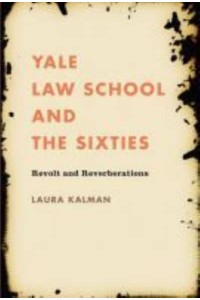 YALE LAW SCHOOL AND THE SIXTIES

Revolt and Reverberations

LAURA KALMAN